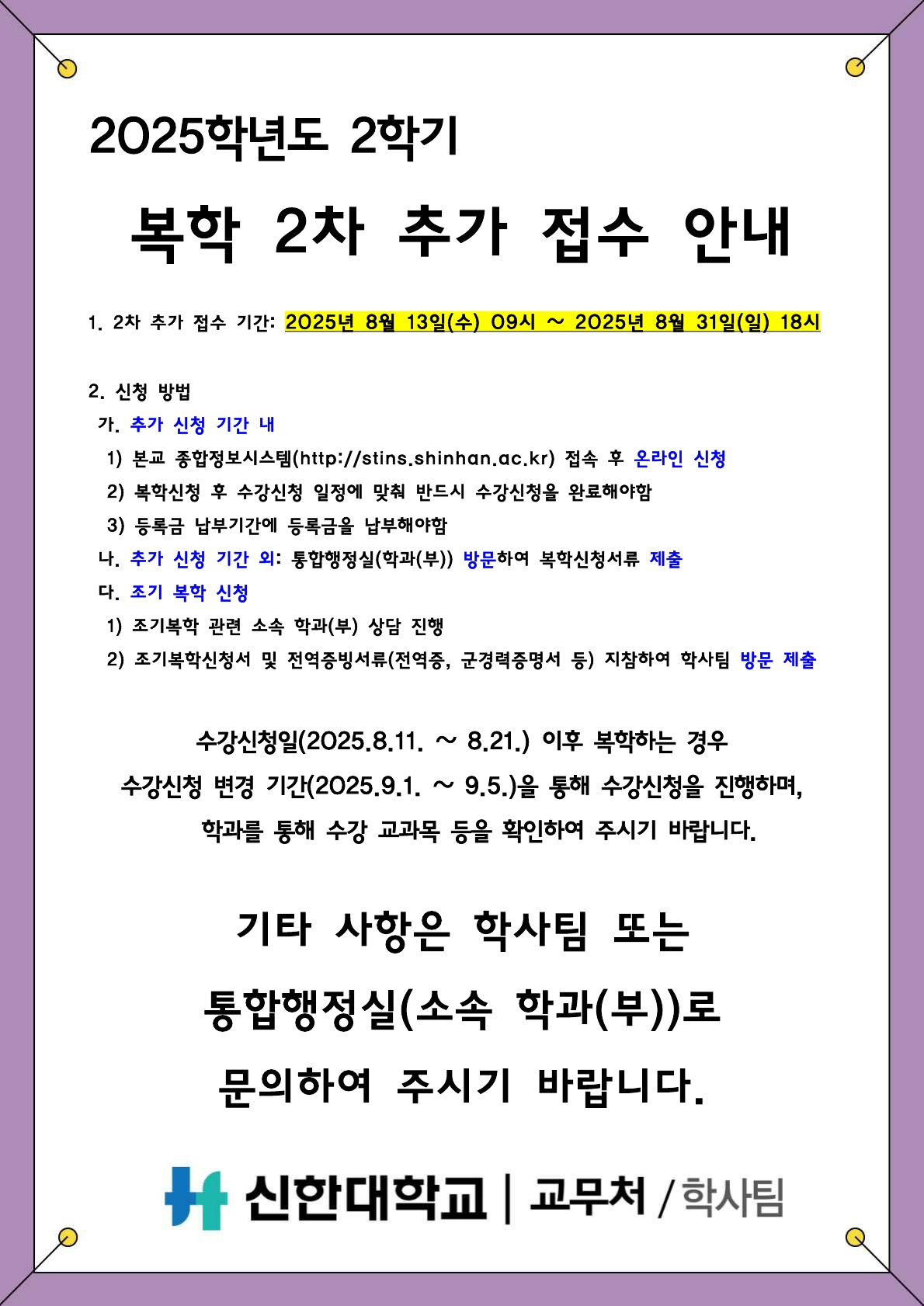 2025학년도 2학기

복학 2차 추가 접수 안내

1. 2차 추가 접수 기간: 2025년 8월 13일(수) 09시 ~ 2025년 8월 31일(일) 18시

2. 신청 방법
가. 추가 신청 기간 내
1) 본교 종합정보시스템(http://stins.shinhan.ac.kr) 접속 후 온라인 신청
2) 복학신청 후 수강신청 일정에 맞춰 반드시 수강신청을 완료해야함
3) 등록금 납부기간에 등록금을 납부해야함
나. 추가 신청 기간 외: 통합행정실(학과(부)) 방문하여 복학신청서류 제출
다. 조기 복학 신청
1) 조기복학 관련 소속 학과(부) 상담 진행
2) 조기복학신청서 및 전역증빙서류(전역증, 군경력증명서 등) 지참하여 학사팀 방문 제출

수강신청일(2025.8.11. ~ 8.21.) 이후 복학하는 경우
수강신청 변경 기간(2025.9.1. ~ 9.5.)을 통해 수강신청을 진행하며,
학과를 통해 수강 교과목 등을 확인하여 주시기 바랍니다.

기타 사항은 학사팀 또는
통합행정실(소속 학과(부))로
문의하여 주시기 바랍니다.

신한대학교 | 교무처 / 학사팀